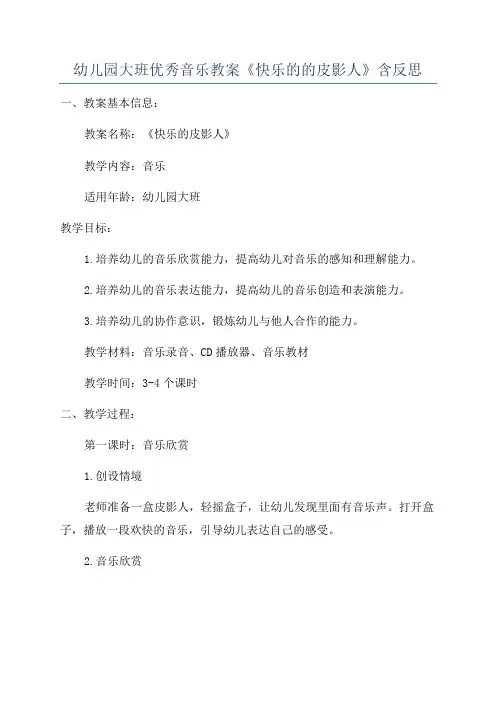 幼儿园大班优秀音乐教案《快乐的的皮影人》含反思

一、教案基本信息：

教案名称：《快乐的皮影人》

教学内容：音乐

适用年龄：幼儿园大班

教学目标：

1.培养幼儿的音乐欣赏能力，提高幼儿对音乐的感知和理解能力。

2.培养幼儿的音乐表达能力，提高幼儿的音乐创造和表演能力。

3.培养幼儿的协作意识，锻炼幼儿与他人合作的能力。

教学材料：音乐录音、CD播放器、音乐教材

教学时间：3-4个课时

二、教学过程：

第一课时：音乐欣赏

1.创设情境

老师准备一盒皮影人，轻摇盒子，让幼儿发现里面有音乐声。打开盒子，播放一段欢快的音乐，引导幼儿表达自己的感受。

2.音乐欣赏